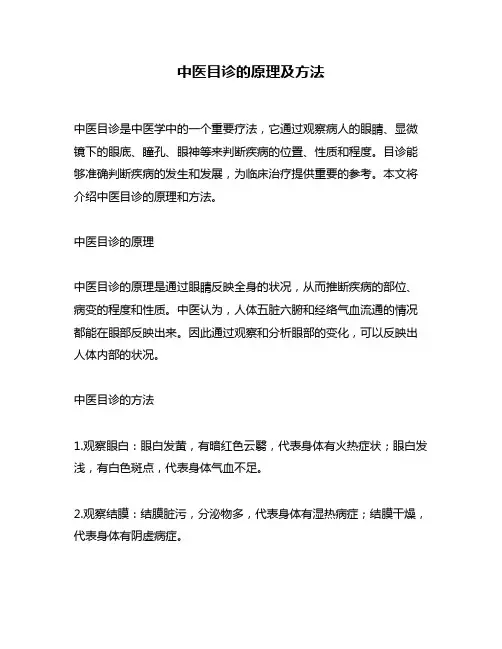 中医目诊的原理及方法

中医目诊是中医学中的一个重要疗法，它通过观察病人的眼睛、显微镜下的眼底、瞳孔、眼神等来判断疾病的位置、性质和程度。目诊能够准确判断疾病的发生和发展，为临床治疗提供重要的参考。本文将介绍中医目诊的原理和方法。

中医目诊的原理

中医目诊的原理是通过眼睛反映全身的状况，从而推断疾病的部位、病变的程度和性质。中医认为，人体五脏六腑和经络气血流通的情况都能在眼部反映出来。因此通过观察和分析眼部的变化，可以反映出人体内部的状况。

中医目诊的方法

1.观察眼白：眼白发黄，有暗红色云翳，代表身体有火热症状；眼白发浅，有白色斑点，代表身体气血不足。

2.观察结膜：结膜脏污，分泌物多，代表身体有湿热病症；结膜干燥，代表身体有阴虚病症。